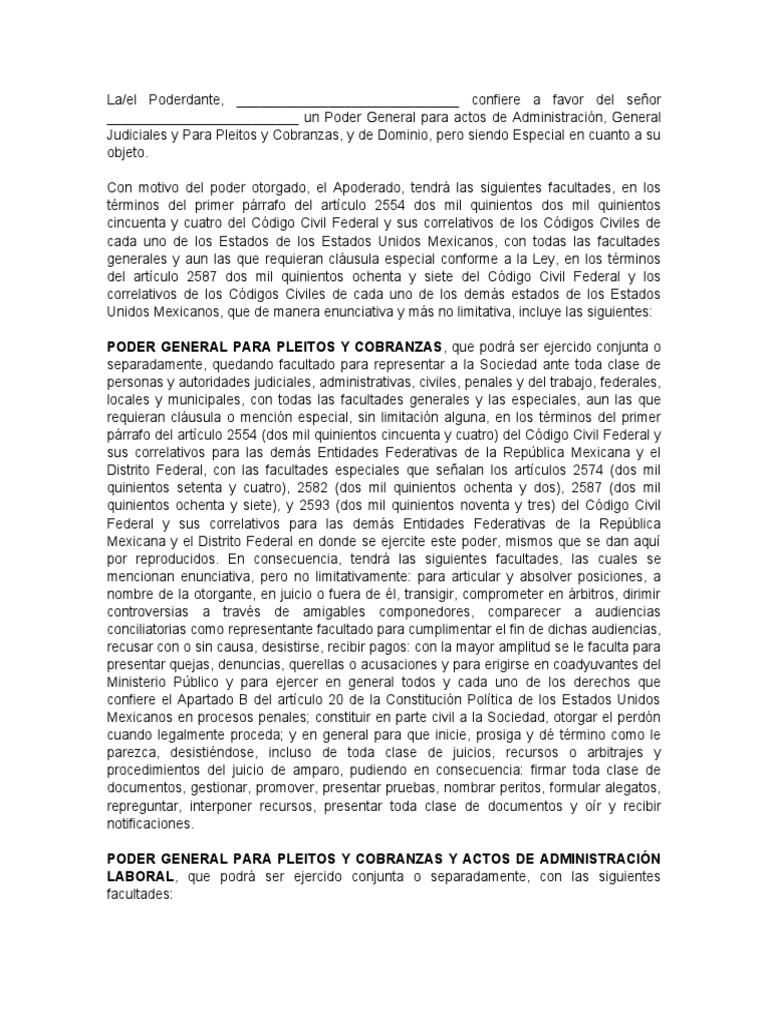 La/el Poderdante, ______________________________ confiere a favor del señor __________________________ un Poder General para actos de Administración, General Judiciales y Para Pleitos y Cobranzas, y de Dominio, pero siendo Especial en cuanto a su objeto.

Con motivo del poder otorgado, el Apoderado, tendrá las siguientes facultades, en los términos del primer párrafo del artículo 2554 dos mil quinientos dos mil quinientos cincuenta y cuatro del Código Civil Federal y sus correlativos de los Códigos Civiles de cada uno de los Estados de los Estados Unidos Mexicanos, con todas las facultades generales y aun las que requieran cláusula especial conforme a la Ley, en los términos del artículo 2587 dos mil quinientos ochenta y siete del Código Civil Federal y los correlativos de los Códigos Civiles de cada uno de los demás estados de los Estados Unidos Mexicanos, que de manera enunciativa y más no limitativa, incluye las siguientes:

PODER GENERAL PARA PLEITOS Y COBRANZAS, que podrá ser ejercido conjunta o separadamente, quedando facultado para representar a la Sociedad ante toda clase de personas y autoridades judiciales, administrativas, civiles, penales y del trabajo, federales, locales y municipales, con todas las facultades generales y las especiales, aun las que requieran cláusula o mención especial, sin limitación alguna, en los términos del primer párrafo del artículo 2554 (dos mil quinientos cincuenta y cuatro) del Código Civil Federal y sus correlativos para las demás Entidades Federativas de la República Mexicana y el Distrito Federal, con las facultades especiales que señalan los artículos 2574 (dos mil quinientos setenta y cuatro), 2582 (dos mil quinientos ochenta y dos), 2587 (dos mil quinientos ochenta y siete), y 2593 (dos mil quinientos noventa y tres) del Código Civil Federal y sus correlativos para las demás Entidades Federativas de la República Mexicana y el Distrito Federal en donde se ejercite este poder, mismos que se dan aquí por reproducidos. En consecuencia, tendrá las siguientes facultades, las cuales se mencionan enunciativa, pero no limitativamente: para articular y absolver posiciones, a nombre de la otorgante, en juicio o fuera de él, transigir, comprometer en árbitros, dirimir controversias a través de amigables componedores, comparecer a audiencias conciliatorias como representante facultado para cumplimentar el fin de dichas audiencias, recusar con o sin causa, desistirse, recibir pagos: con la mayor amplitud se le faculta para presentar quejas, denuncias, querellas o acusaciones y para erigirse en coadyuvantes del Ministerio Público y para ejercer en general todos y cada uno de los derechos que confiere el Apartado B del artículo 20 de la Constitución Política de los Estados Unidos Mexicanos en procesos penales; constituir en parte civil a la Sociedad, otorgar el perdón cuando legalmente proceda; y en general para que inicie, prosiga y dé término como le parezca, desistiéndose, incluso de toda clase de juicios, recursos o arbitrajes y procedimientos del juicio de amparo, pudiendo en consecuencia: firmar toda clase de documentos, gestionar, promover, presentar pruebas, nombrar peritos, formular alegatos, repreguntar, interponer recursos, presentar toda clase de documentos y oír y recibir notificaciones.

PODER GENERAL PARA PLEITOS Y COBRANZAS Y ACTOS DE ADMINISTRACIÓN LABORAL, que podrá ser ejercido conjunta o separadamente, con las siguientes facultades: